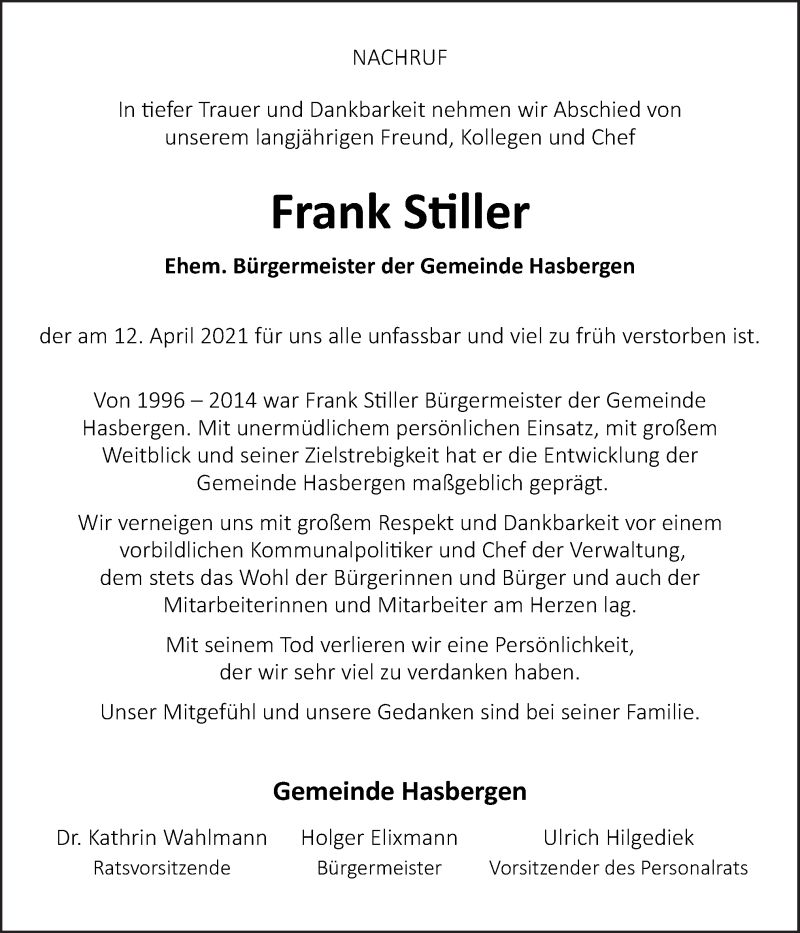 NACHRUF

In tiefer Trauer und Dankbarkeit nehmen wir Abschied von unserem langjährigen Freund, Kollegen und Chef

Frank Stiller

Ehem. Bürgermeister der Gemeinde Hasbergen

der am 12. April 2021 für uns alle unfassbar und viel zu früh verstorben ist.

Von 1996 – 2014 war Frank Stiller Bürgermeister der Gemeinde Hasbergen. Mit unermüdlichem persönlichen Einsatz, mit großem Weitblick und seiner Zielstrebigkeit hat er die Entwicklung der Gemeinde Hasbergen maßgeblich geprägt.

Wir verneigen uns mit großem Respekt und Dankbarkeit vor einem vorbildlichen Kommunalpolitiker und Chef der Verwaltung, dem stets das Wohl der Bürgerinnen und Bürger und auch der Mitarbeiterinnen und Mitarbeiter am Herzen lag.

Mit seinem Tod verlieren wir eine Persönlichkeit, der wir sehr viel zu verdanken haben.

Unser Mitgefühl und unsere Gedanken sind bei seiner Familie.

Gemeinde Hasbergen

Dr. Kathrin Wahlmann
Ratsvorsitzende

Holger Elixmann
Bürgermeister

Ulrich Hilgediek
Vorsitzender des Personalrats